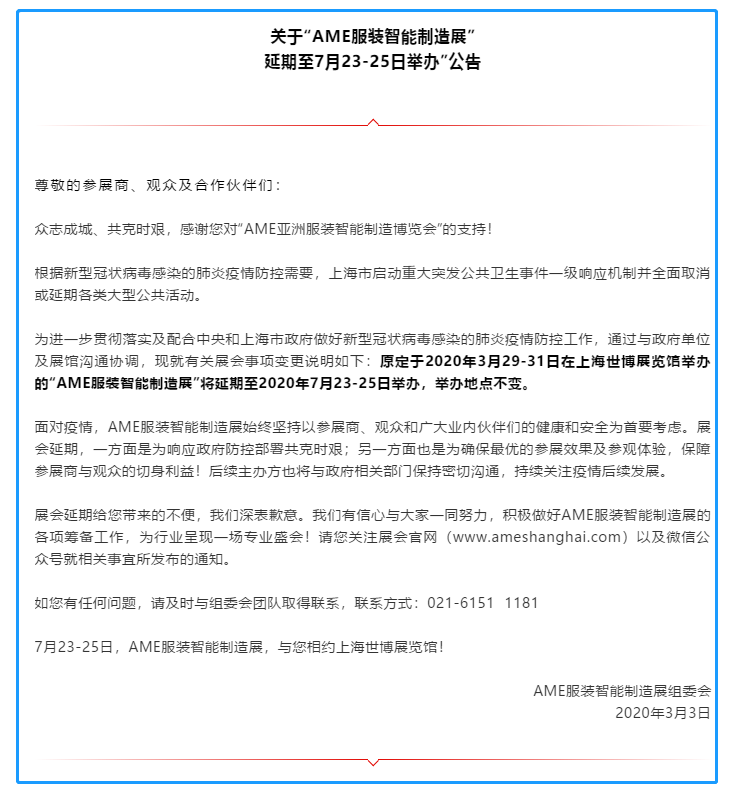 关于“AME服装智能制造展”
延期至7月23-25日举办”公告

尊敬的参展商、观众及合作伙伴们：

众志成城、共克时艰，感谢您对“AME亚洲服装智能制造博览会”的支持！

根据新型冠状病毒感染的肺炎疫情防控需要，上海市启动重大突发公共卫生事件一级响应机制并全面取消或延期各类大型公共活动。

为进一步贯彻落实及配合中央和上海市政府做好新型冠状病毒感染的肺炎疫情防控工作，通过与政府单位及展馆沟通协调，现就有关展会事项变更说明如下：原定于2020年3月29-31日在上海世博展览馆举办的“AME服装智能制造展”将延期至2020年7月23-25日举办，举办地点不变。

面对疫情，AME服装智能制造展始终坚持以参展商、观众和广大业内伙伴们的健康和安全为首要考虑。展会延期，一方面是为响应政府防控部署共克时艰；另一方面也是为确保最优的参展效果及参观体验，保障参展商与观众的切身利益！后续主办方也将与政府相关部门保持密切沟通，持续关注疫情后续发展。

展会延期给您带来的不便，我们深表歉意。我们有信心与大家一同努力，积极做好AME服装智能制造展的各项筹备工作，为行业呈现一场专业盛会！请您关注展会官网（www.ameshanghai.com）以及微信公众号就相关事宜所发布的通知。

如您有任何问题，请及时与组委会团队取得联系，联系方式：021-6151 1181

7月23-25日，AME服装智能制造展，与您相约上海世博展览馆！

AME服装智能制造展组委会
2020年3月3日